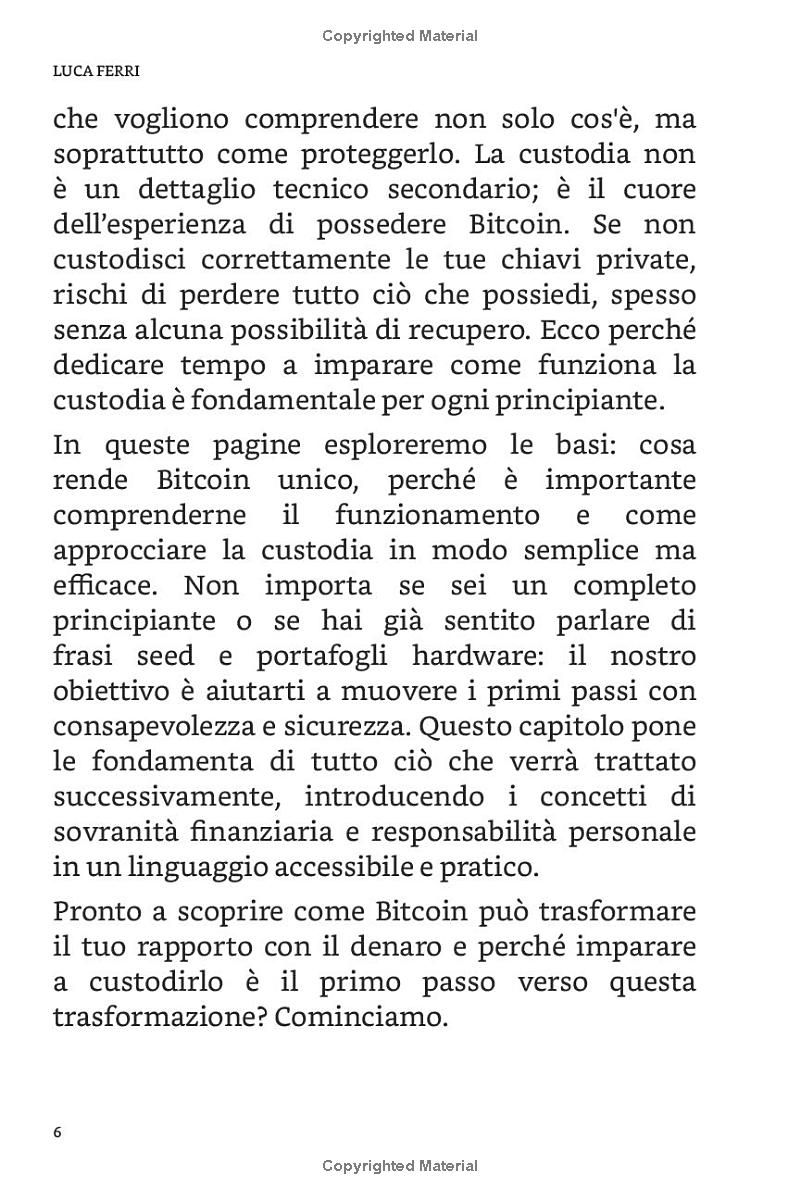 Copyrighted Material

LUCA FERRI

che vogliono comprendere non solo cos'è, ma soprattutto come proteggerlo. La custodia non è un dettaglio tecnico secondario; è il cuore dell'esperienza di possedere Bitcoin. Se non custodisci correttamente le tue chiavi private, rischi di perdere tutto ciò che possiedi, spesso senza alcuna possibilità di recupero. Ecco perché dedicare tempo a imparare come funziona la custodia è fondamentale per ogni principiante.

In queste pagine esploreremo le basi: cosa rende Bitcoin unico, perché è importante comprenderne il funzionamento e come approcciare la custodia in modo semplice ma efficace. Non importa se sei un completo principiante o se hai già sentito parlare di frasi seed e portafogli hardware: il nostro obiettivo è aiutarti a muovere i primi passi con consapevolezza e sicurezza. Questo capitolo pone le fondamenta di tutto ciò che verrà trattato successivamente, introducendo i concetti di sovranità finanziaria e responsabilità personale in un linguaggio accessibile e pratico.

Pronto a scoprire come Bitcoin può trasformare il tuo rapporto con il denaro e perché imparare a custodirlo è il primo passo verso questa trasformazione? Cominciamo.

6

Copyrighted Material